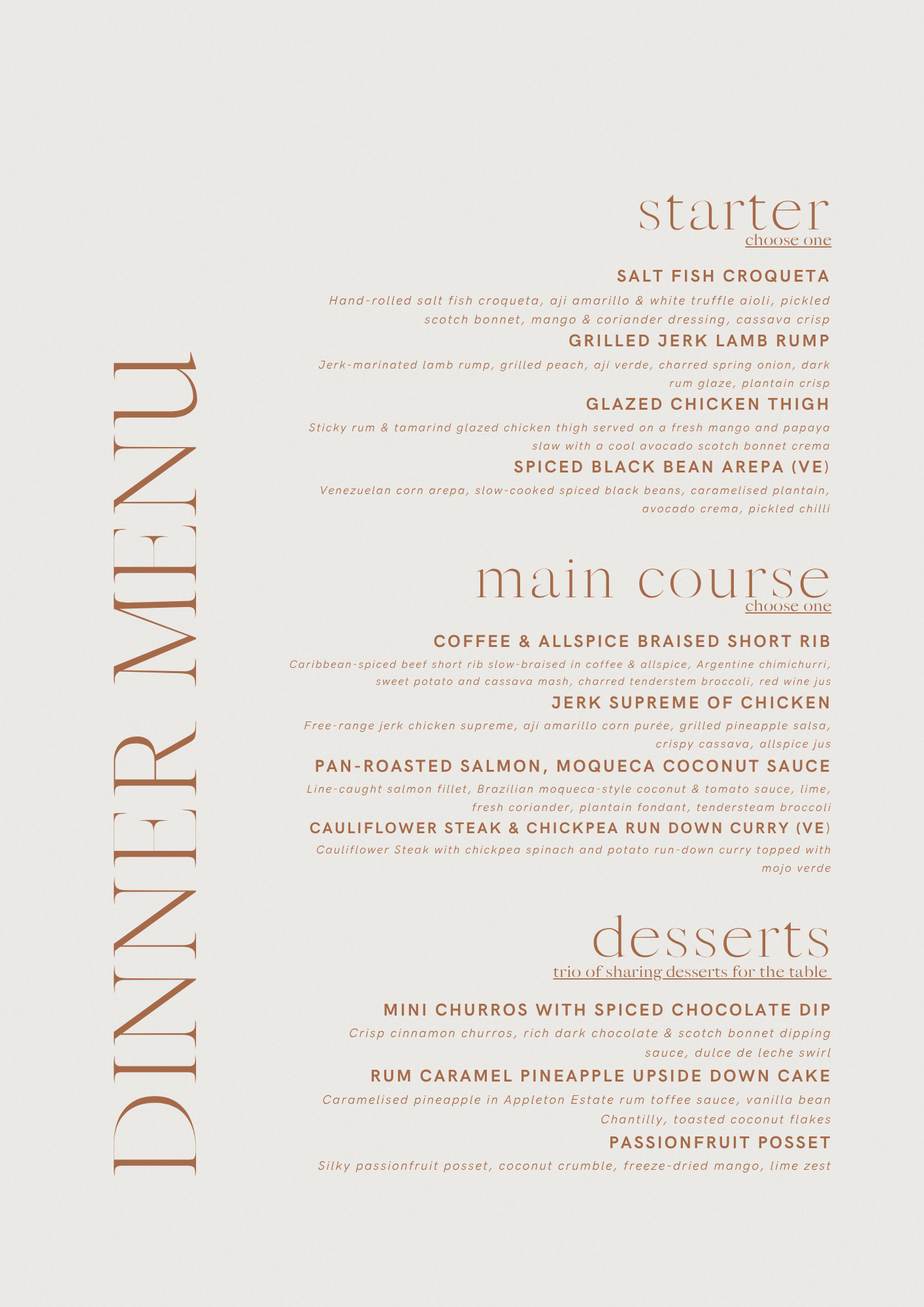 DINNER MENU

starter
choose one

SALT FISH CROQUETA

Hand-rolled salt fish croqueta, aji amarillo & white truffle aioli, pickled scotch bonnet, mango & coriander dressing, cassava crisp

GRILLED JERK LAMB RUMP

Jerk-marinated lamb rump, grilled peach, ají verde, charred spring onion, dark rum glaze, plantain crisp

GLAZED CHICKEN THIGH

Sticky rum & tamarind glazed chicken thigh served on a fresh mango and papaya slaw with a cool avocado scotch bonnet crema

SPICED BLACK BEAN AREPA (VE)

Venezuelan corn arepa, slow-cooked spiced black beans, caramelised plantain, avocado crema, pickled chilli

main course
choose one

COFFEE & ALLSPICE BRAISED SHORT RIB

Caribbean-spiced beef short rib slow-braised in coffee & allspice, Argentine chimichurri, sweet potato and cassava mash, charred tenderstem broccoli, red wine jus

JERK SUPREME OF CHICKEN

Free-range jerk chicken supreme, ají amarillo corn purée, grilled pineapple salsa, crispy cassava, allspice jus

PAN-ROASTED SALMON, MOQUECA COCONUT SAUCE

Line-caught salmon fillet, Brazilian moqueca-style coconut & tomato sauce, lime, fresh coriander, plantain fondant, tendersteam broccoli

CAULIFLOWER STEAK & CHICKPEA RUN DOWN CURRY (VE)

Cauliflower Steak with chickpea spinach and potato run-down curry topped with mojo verde

desserts
trio of sharing desserts for the table

MINI CHURROS WITH SPICED CHOCOLATE DIP

Crisp cinnamon churros, rich dark chocolate & scotch bonnet dipping sauce, dulce de leche swirl

RUM CARAMEL PINEAPPLE UPSIDE DOWN CAKE

Caramelised pineapple in Appleton Estate rum toffee sauce, vanilla bean Chantilly, toasted coconut flakes

PASSIONFRUIT POSSET

Silky passionfruit posset, coconut crumble, freeze-dried mango, lime zest